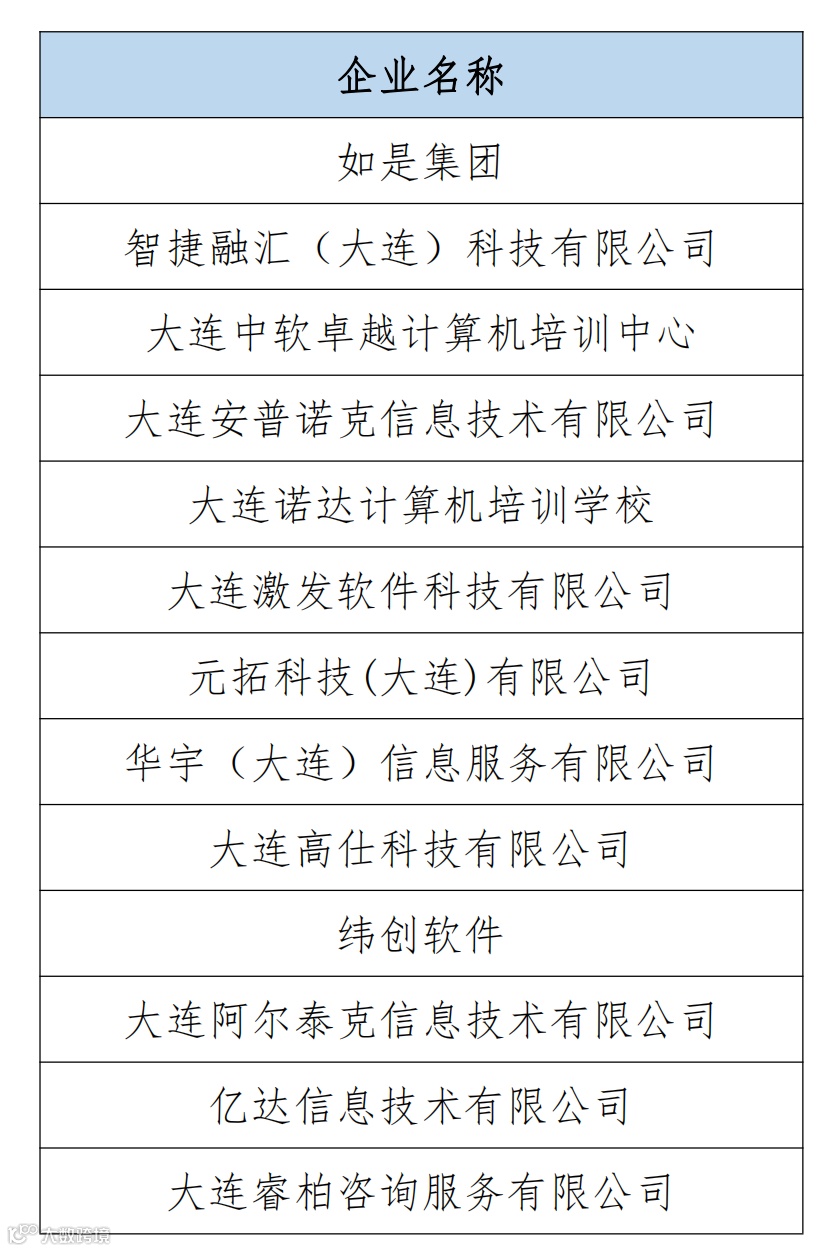 | 企业名称 |
|---|
| 如是集团 |
| 智捷融汇（大连）科技有限公司 |
| 大连中软卓越计算机培训中心 |
| 大连安普诺克信息技术有限公司 |
| 大连诺达计算机培训学校 |
| 大连激发软件科技有限公司 |
| 元拓科技(大连)有限公司 |
| 华宇（大连）信息服务有限公司 |
| 大连高仕科技有限公司 |
| 纬创软件 |
| 大连阿尔泰克信息技术有限公司 |
| 亿达信息技术有限公司 |
| 大连睿柏咨询服务有限公司 |

大数跨境